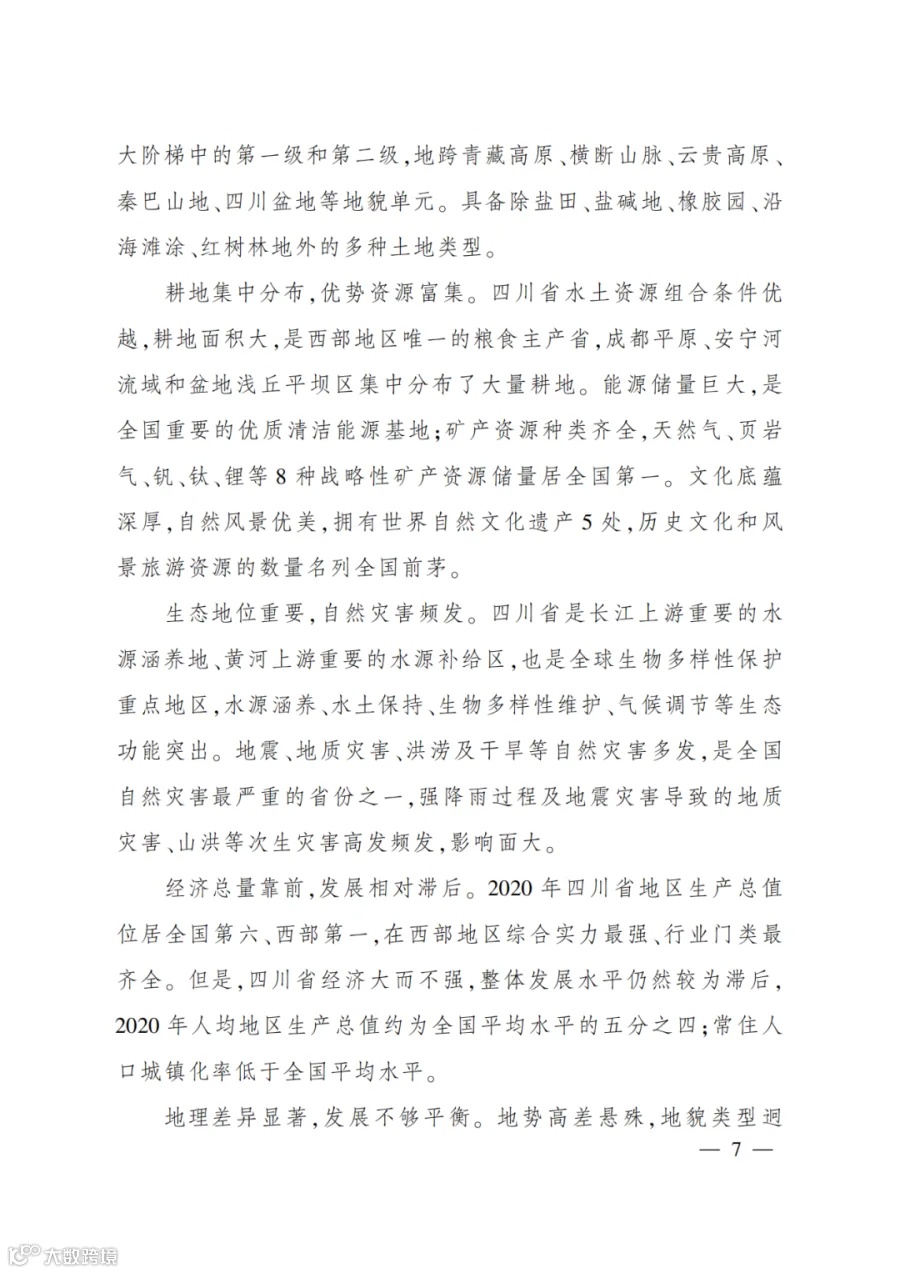 大阶梯中的第一级和第二级，地跨青藏高原、横断山脉、云贵高原、秦巴山地、四川盆地等地貌单元。具备除盐田、盐碱地、橡胶园、沿海滩涂、红树林地外的多种土地类型。

耕地集中分布，优势资源富集。四川省水土资源组合条件优越，耕地面积大，是西部地区唯一的粮食主产省，成都平原、安宁河流域和盆地浅丘平坝区集中分布了大量耕地。能源储量巨大，是全国重要的优质清洁能源基地；矿产资源种类齐全，天然气、页岩气、钒、钛、锂等8种战略性矿产资源储量居全国第一。文化底蕴深厚，自然风景优美，拥有世界自然文化遗产5处，历史文化和风景旅游资源的数量名列全国前茅。

生态地位重要，自然灾害频发。四川省是长江上游重要的水源涵养地、黄河上游重要的水源补给区，也是全球生物多样性保护重点地区，水源涵养、水土保持、生物多样性维护、气候调节等生态功能突出。地震、地质灾害、洪涝及干旱等自然灾害多发，是全国自然灾害最严重的省份之一，强降雨过程及地震灾害导致的地质灾害、山洪等次生灾害高发频发，影响面大。

经济总量靠前，发展相对滞后。2020年四川省地区生产总值位居全国第六、西部第一，在西部地区综合实力最强、行业门类最齐全。但是，四川省经济大而不强，整体发展水平仍然较为滞后，2020年人均地区生产总值约为全国平均水平的五分之四；常住人口城镇化率低于全国平均水平。

地理差异显著，发展不够平衡。地势高差悬殊，地貌类型迥

— 7 —

大数跨境